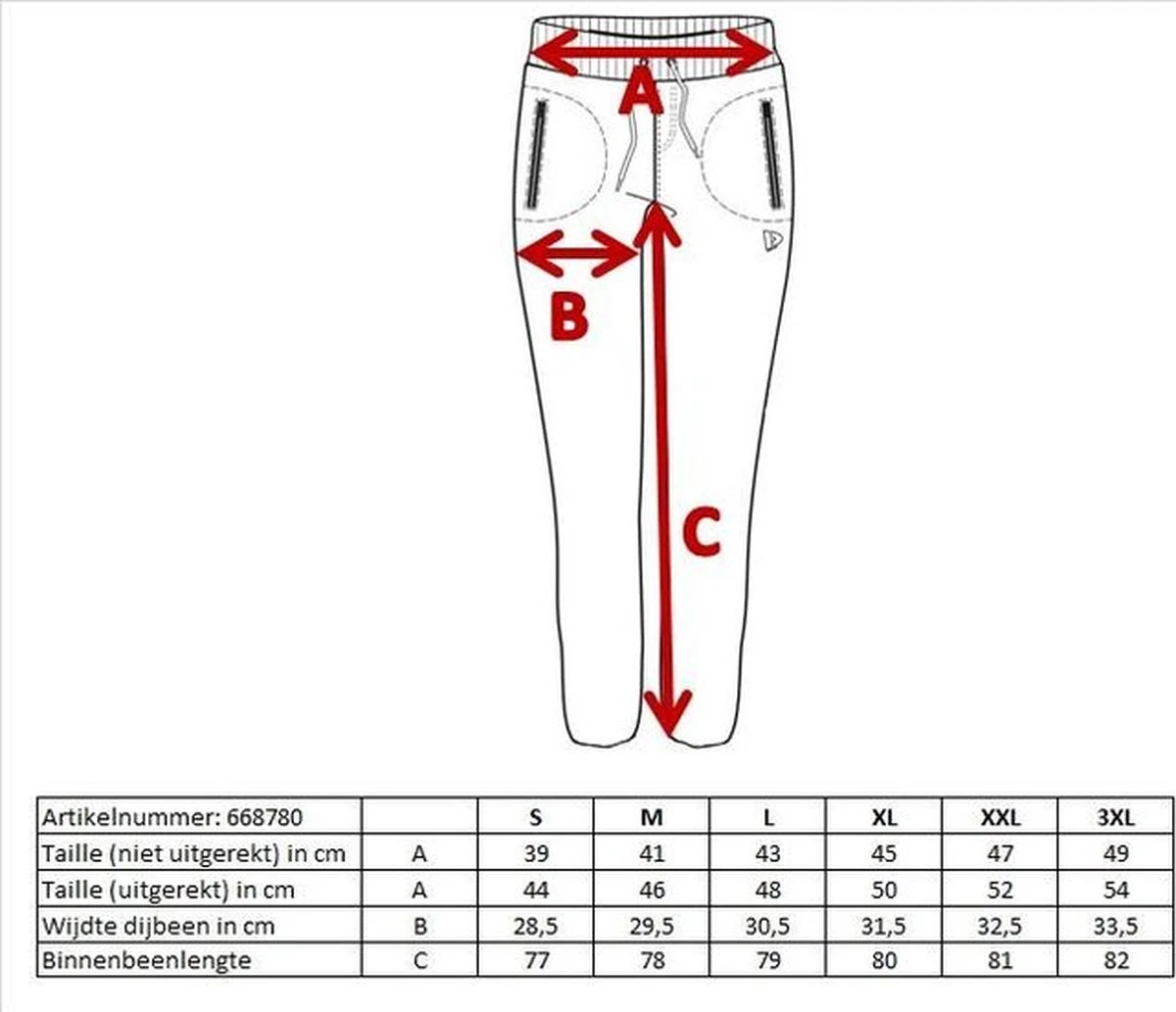 A

B

C

| Artikelnummer: 668780 | | S | M | L | XL | XXL | 3XL |
|---|---|---|---|---|---|---|---|
| Taille (niet uitgerekt) in cm | A | 39 | 41 | 43 | 45 | 47 | 49 |
| Taille (uitgerekt) in cm | A | 44 | 46 | 48 | 50 | 52 | 54 |
| Wijdte dijbeen in cm | B | 28,5 | 29,5 | 30,5 | 31,5 | 32,5 | 33,5 |
| Binnenbeenlengte | C | 77 | 78 | 79 | 80 | 81 | 82 |